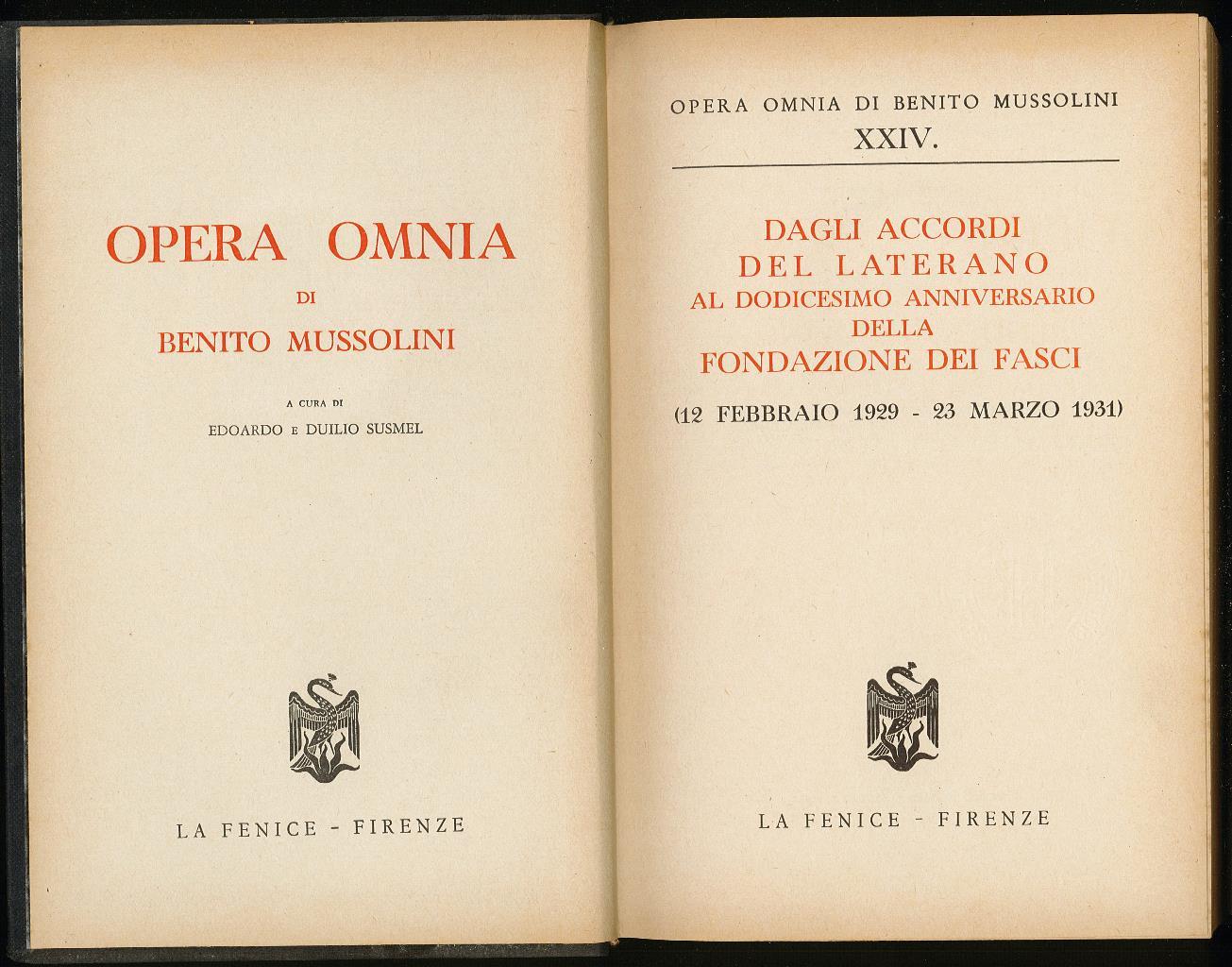 OPERA OMNIA

DI

BENITO MUSSOLINI

A CURA DI

EDOARDO E DUILIO SUSMEL

LA FENICE - FIRENZE

OPERA OMNIA DI BENITO MUSSOLINI

XXIV.

DAGLI ACCORDI
DEL LATERANO
AL DODICESIMO ANNIVERSARIO
DELLA
FONDAZIONE DEI FASCI

(12 FEBBRAIO 1929 - 23 MARZO 1931)

LA FENICE - FIRENZE